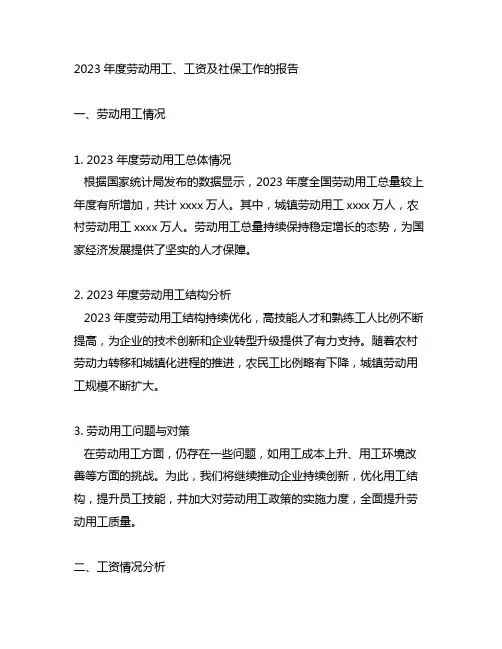 2023 年度劳动用工、工资及社保工作的报告

一、劳动用工情况

1. 2023 年度劳动用工总体情况
根据国家统计局发布的数据显示，2023 年度全国劳动用工总量较上年度有所增加，共计 xxxx 万人。其中，城镇劳动用工 xxxx 万人，农村劳动用工 xxxx 万人。劳动用工总量持续保持稳定增长的态势，为国家经济发展提供了坚实的人才保障。

2. 2023 年度劳动用工结构分析
2023 年度劳动用工结构持续优化，高技能人才和熟练工人比例不断提高，为企业的技术创新和企业转型升级提供了有力支持。随着农村劳动力转移和城镇化进程的推进，农民工比例略有下降，城镇劳动用工规模不断扩大。

3. 劳动用工问题与对策
在劳动用工方面，仍存在一些问题，如用工成本上升、用工环境改善等方面的挑战。为此，我们将继续推动企业持续创新，优化用工结构，提升员工技能，并加大对劳动用工政策的实施力度，全面提升劳动用工质量。

二、工资情况分析